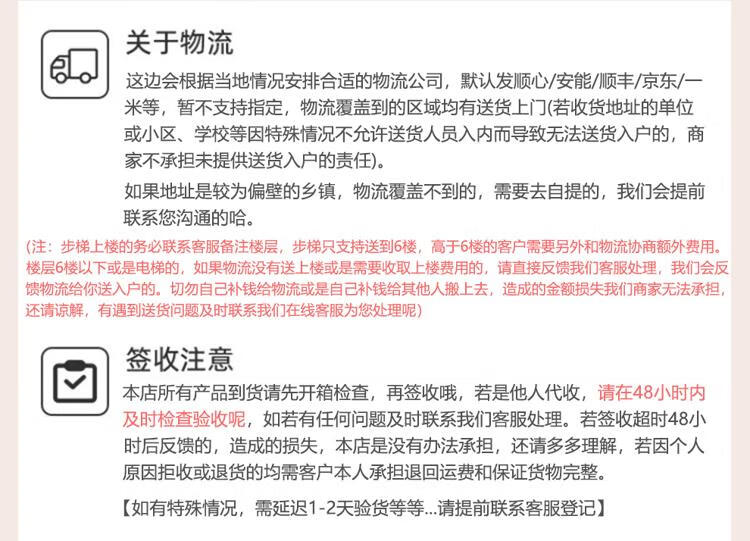 关于物流

这边会根据当地情况安排合适的物流公司，默认发顺心/安能/顺丰/京东/一米等，暂不支持指定，物流覆盖到的区域均有送货上门(若收货地址的单位或小区、学校等因特殊情况不允许送货人员入内而导致无法送货入户的，商家不承担未提供送货入户的责任)。

如果地址是较为偏壁的乡镇，物流覆盖不到的，需要去自提的，我们会提前联系您沟通的哈。

(注：步梯上楼的务必联系客服备注楼层，步梯只支持送到6楼，高于6楼的客户需要另外和物流协商额外费用。楼层6楼以下或是电梯的，如果物流没有送上楼或是需要收取上楼费用的，请直接反馈我们客服处理，我们会反馈物流给你送入户的。切勿自己补钱给物流或是自己补钱给其他人搬上去，造成的金额损失我们商家无法承担，还请谅解，有遇到送货问题及时联系我们在线客服为您处理呢)

签收注意

本店所有产品到货请先开箱检查，再签收哦，若是他人代收，请在48小时内及时检查验收呢，如若有任何问题及时联系我们客服处理。若签收超时48小时后反馈的，造成的损失，本店是没有办法承担，还请多多理解，若因个人原因拒收或退货的均需客户本人承担退回运费和保证货物完整。

【如有特殊情况，需延迟1-2天验货等等...请提前联系客服登记】